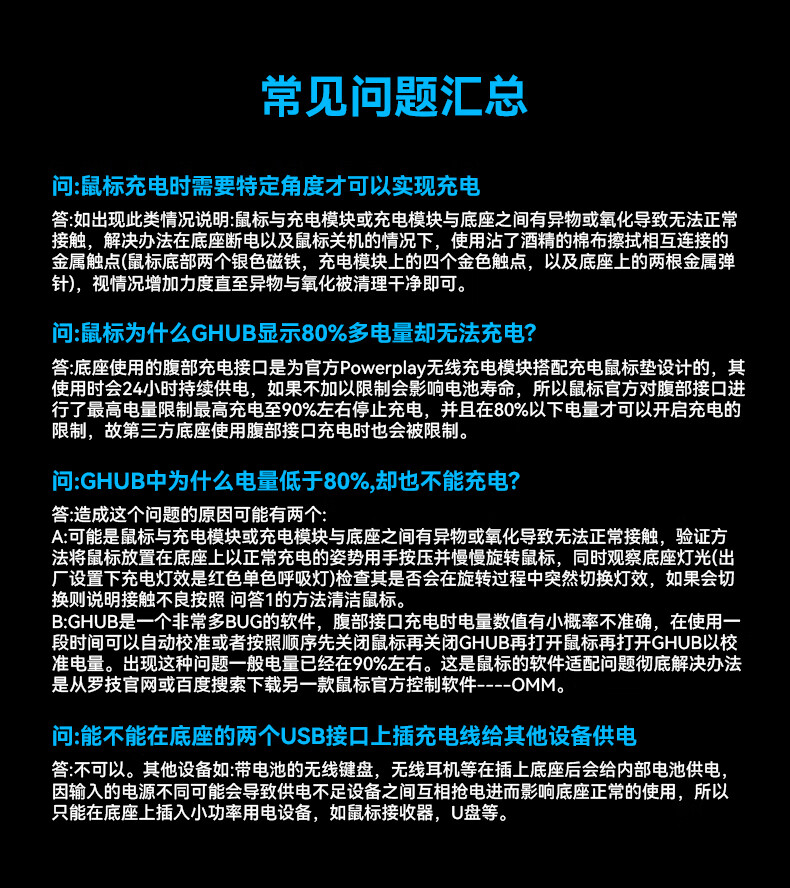 常见问题汇总

问:鼠标充电时需要特定角度才可以实现充电

答:如出现此类情况说明:鼠标与充电模块或充电模块与底座之间有异物或氧化导致无法正常接触，解决办法在底座断电以及鼠标关机的情况下，使用沾了酒精的棉布擦拭相互连接的金属触点(鼠标底部两个银色磁铁，充电模块上的四个金色触点，以及底座上的两根金属弹针)，视情况增加力度直至异物与氧化被清理干净即可。

问:鼠标为什么GHUB显示80%多电量却无法充电?

答:底座使用的腹部充电接口是为官方Powerplay无线充电模块搭配充电鼠标垫设计的，其使用时会24小时持续供电，如果不加以限制会影响电池寿命，所以鼠标官方对腹部接口进行了最高电量限制最高充电至90%左右停止充电，并且在80%以下电量才可以开启充电的限制，故第三方底座使用腹部接口充电时也会被限制。

问:GHUB中为什么电量低于80%,却也不能充电?

答:造成这个问题的原因可能有两个:
A:可能是鼠标与充电模块或充电模块与底座之间有异物或氧化导致无法正常接触，验证方法将鼠标放置在底座上以正常充电的姿势用手按压并慢慢旋转鼠标，同时观察底座灯光(出厂设置下充电灯效是红色单色呼吸灯)检查其是否会在旋转过程中突然切换灯效，如果会切换则说明接触不良按照 问答1的方法清洁鼠标。
B:GHUB是一个非常多BUG的软件，腹部接口充电时电量数值有小概率不准确，在使用一段时间可以自动校准或者按照顺序先关闭鼠标再关闭GHUB再打开鼠标再打开GHUB以校准电量。出现这种问题一般电量已经在90%左右。这是鼠标的软件适配问题彻底解决办法是从罗技官网或百度搜索下载另一款鼠标官方控制软件----OMM。

问:能不能在底座的两个USB接口上插充电线给其他设备供电

答:不可以。其他设备如:带电池的无线键盘，无线耳机等在插上底座后会给内部电池供电，因输入的电源不同可能会导致供电不足设备之间互相抢电进而影响底座正常的使用，所以只能在底座上插入小功率用电设备，如鼠标接收器，U盘等。